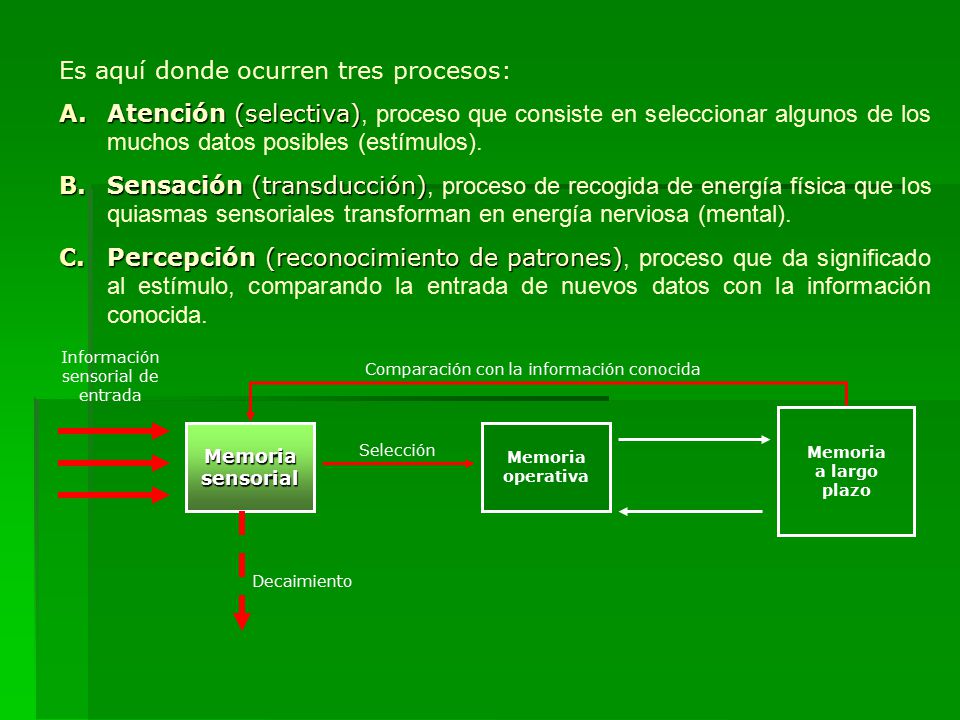 Es aquí donde ocurren tres procesos:

A. Atención (selectiva), proceso que consiste en seleccionar algunos de los muchos datos posibles (estímulos).

B. Sensación (transducción), proceso de recogida de energía física que los quiasmas sensoriales transforman en energía nerviosa (mental).

C. Percepción (reconocimiento de patrones), proceso que da significado al estímulo, comparando la entrada de nuevos datos con la información conocida.

Información sensorial de entrada

Comparación con la información conocida

Memoria sensorial

Selección

Memoria operativa

Memoria a largo plazo

Decaimiento